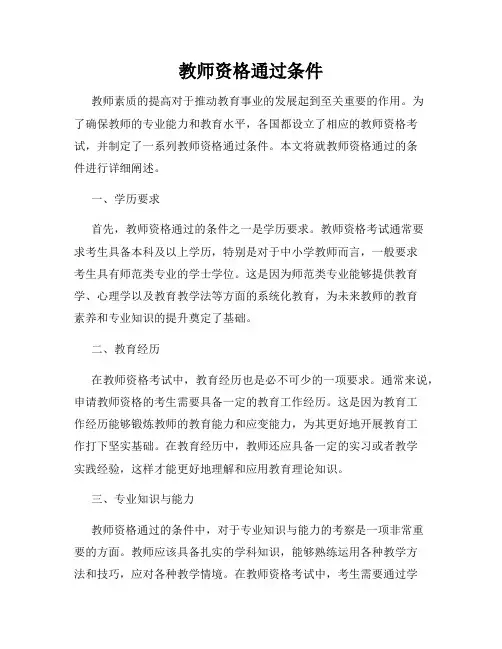 教师资格通过条件

教师素质的提高对于推动教育事业的发展起到至关重要的作用。为了确保教师的专业能力和教育水平，各国都设立了相应的教师资格考试，并制定了一系列教师资格通过条件。本文将就教师资格通过的条件进行详细阐述。

一、学历要求

首先，教师资格通过的条件之一是学历要求。教师资格考试通常要求考生具备本科及以上学历，特别是对于中小学教师而言，一般要求考生具有师范类专业的学士学位。这是因为师范类专业能够提供教育学、心理学以及教育教学法等方面的系统化教育，为未来教师的教育素养和专业知识的提升奠定了基础。

二、教育经历

在教师资格考试中，教育经历也是必不可少的一项要求。通常来说，申请教师资格的考生需要具备一定的教育工作经历。这是因为教育工作经历能够锻炼教师的教育能力和应变能力，为其更好地开展教育工作打下坚实基础。在教育经历中，教师还应具备一定的实习或者教学实践经验，这样才能更好地理解和应用教育理论知识。

三、专业知识与能力

教师资格通过的条件中，对于专业知识与能力的考察是一项非常重要的方面。教师应该具备扎实的学科知识，能够熟练运用各种教学方法和技巧，应对各种教学情境。在教师资格考试中，考生需要通过学